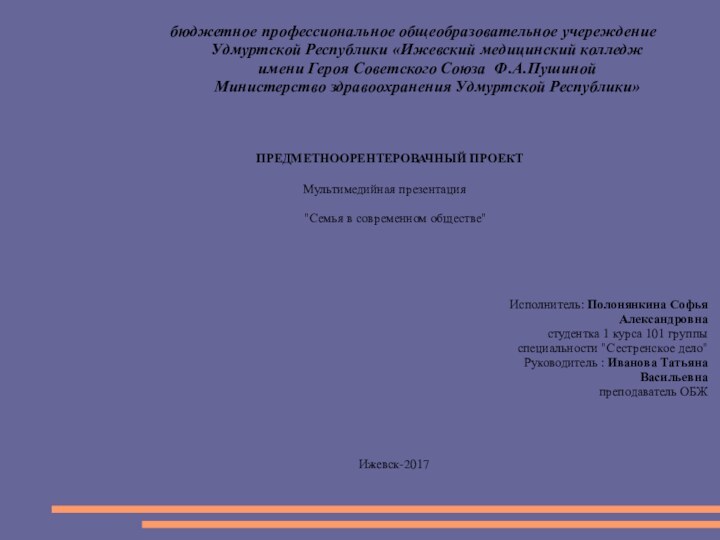 бюджетное профессиональное общеобразовательное учереждение Удмуртской Республики «Ижевский медицинский колледж имени Героя Советского Союза Ф.А.Пушиной Министерство здравоохранения Удмуртской Республики»

ПРЕДМЕТНООРЕНТЕРОВАЧНЫЙ ПРОЕКТ

Мультимедийная презентация

"Семья в современном обществе"

Исполнитель: Полонянкина Софья Александровна
студентка 1 курса 101 группы
специальности "Сестренское дело"
Руководитель : Иванова Татьяна Васильевна
преподаватель ОБЖ

Ижевск-2017